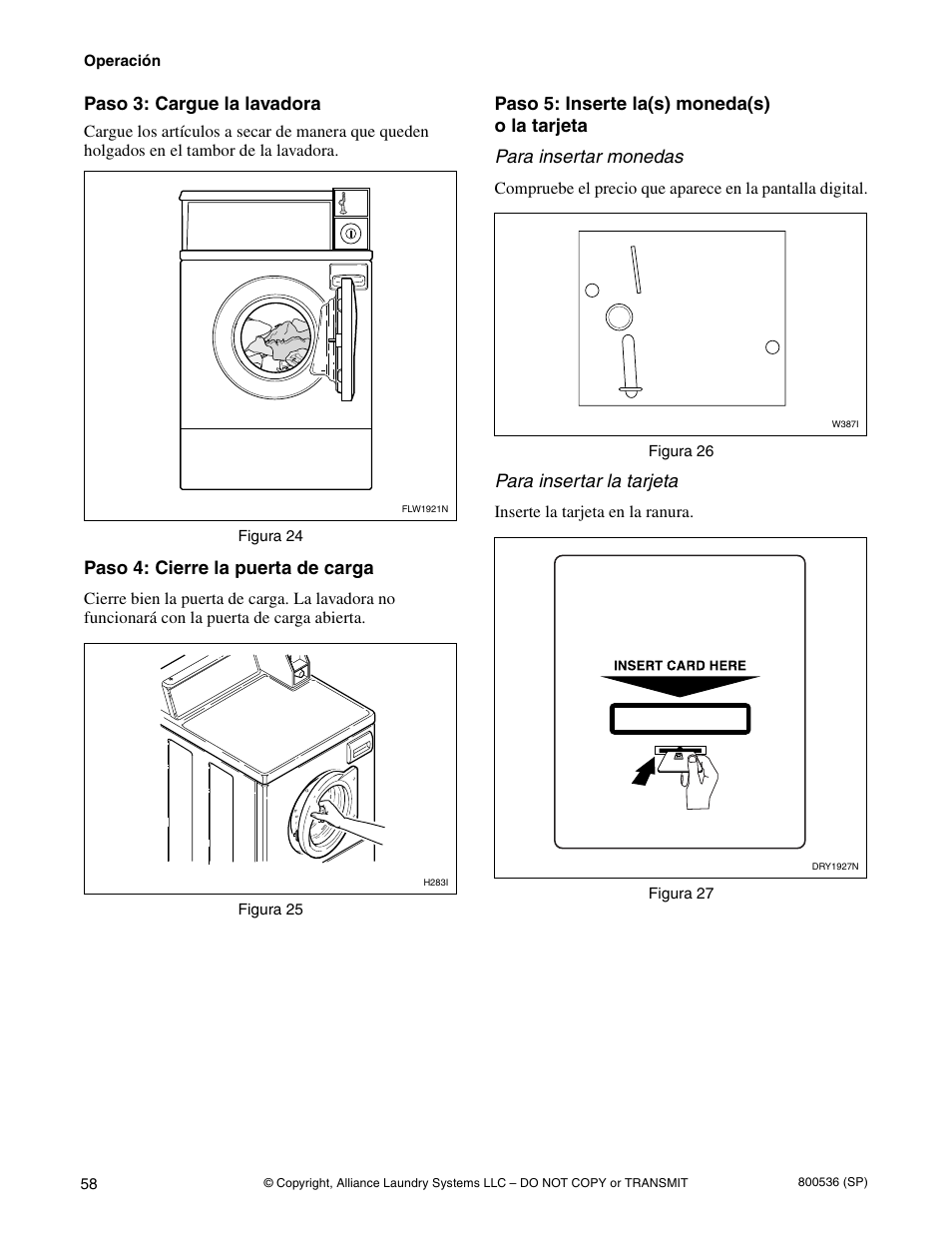 Operación

Paso 3: Cargue la lavadora

Cargue los artículos a secar de manera que queden holgados en el tambor de la lavadora.

FLW1921N

Figura 24

Paso 4: Cierre la puerta de carga

Cierre bien la puerta de carga. La lavadora no funcionará con la puerta de carga abierta.

H283I

Figura 25

Paso 5: Inserte la(s) moneda(s) o la tarjeta

Para insertar monedas

Compruebe el precio que aparece en la pantalla digital.

W387I

Figura 26

Para insertar la tarjeta

Inserte la tarjeta en la ranura.

INSERT CARD HERE

DRY1927N

Figura 27

58

© Copyright, Alliance Laundry Systems LLC – DO NOT COPY or TRANSMIT

800536 (SP)